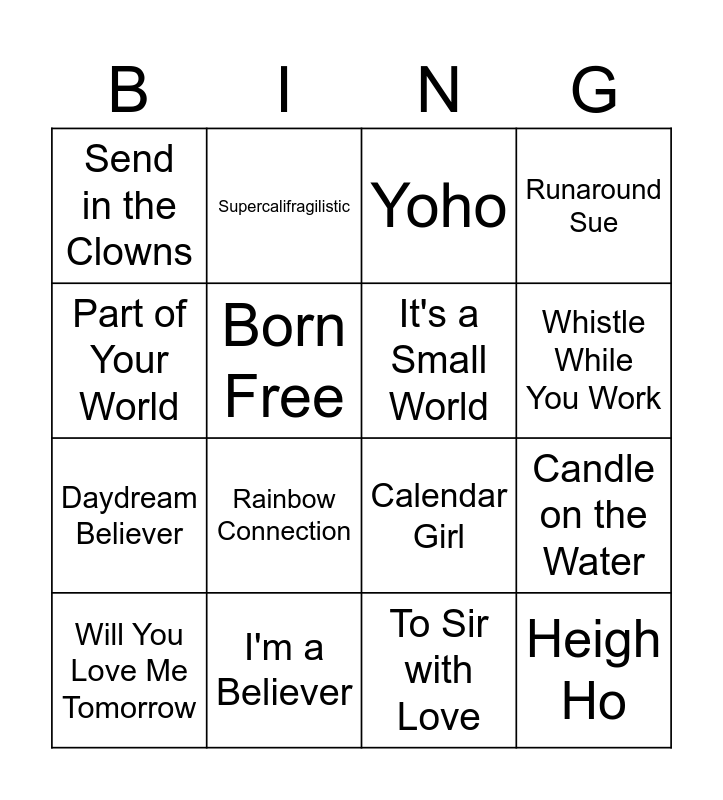 | B | I | N | G |
|---|---|---|---|
| Send in the Clowns | Supercalifragilistic | Yoho | Runaround Sue |
| Part of Your World | Born Free | It's a Small World | Whistle While You Work |
| Daydream Believer | Rainbow Connection | Calendar Girl | Candle on the Water |
| Will You Love Me Tomorrow | I'm a Believer | To Sir with Love | Heigh Ho |